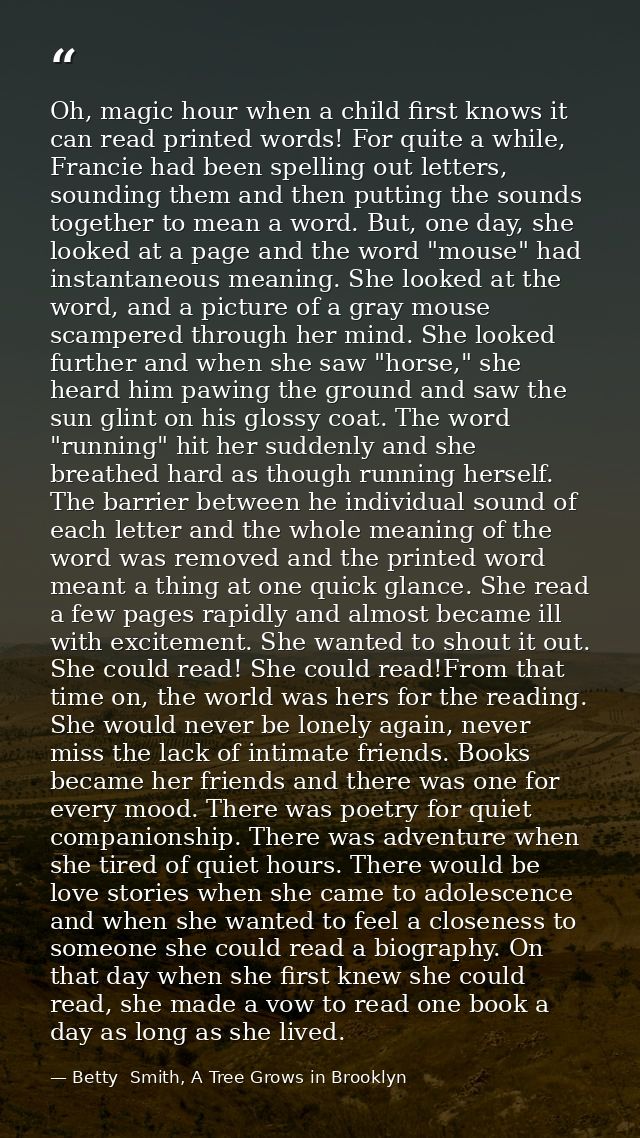 "

Oh, magic hour when a child first knows it can read printed words! For quite a while, Francie had been spelling out letters, sounding them and then putting the sounds together to mean a word. But, one day, she looked at a page and the word "mouse" had instantaneous meaning. She looked at the word, and a picture of a gray mouse scampered through her mind. She looked further and when she saw "horse," she heard him pawing the ground and saw the sun glint on his glossy coat. The word "running" hit her suddenly and she breathed hard as though running herself. The barrier between he individual sound of each letter and the whole meaning of the word was removed and the printed word meant a thing at one quick glance. She read a few pages rapidly and almost became ill with excitement. She wanted to shout it out. She could read! She could read!From that time on, the world was hers for the reading. She would never be lonely again, never miss the lack of intimate friends. Books became her friends and there was one for every mood. There was poetry for quiet companionship. There was adventure when she tired of quiet hours. There would be love stories when she came to adolescence and when she wanted to feel a closeness to someone she could read a biography. On that day when she first knew she could read, she made a vow to read one book a day as long as she lived.

— Betty Smith, A Tree Grows in Brooklyn